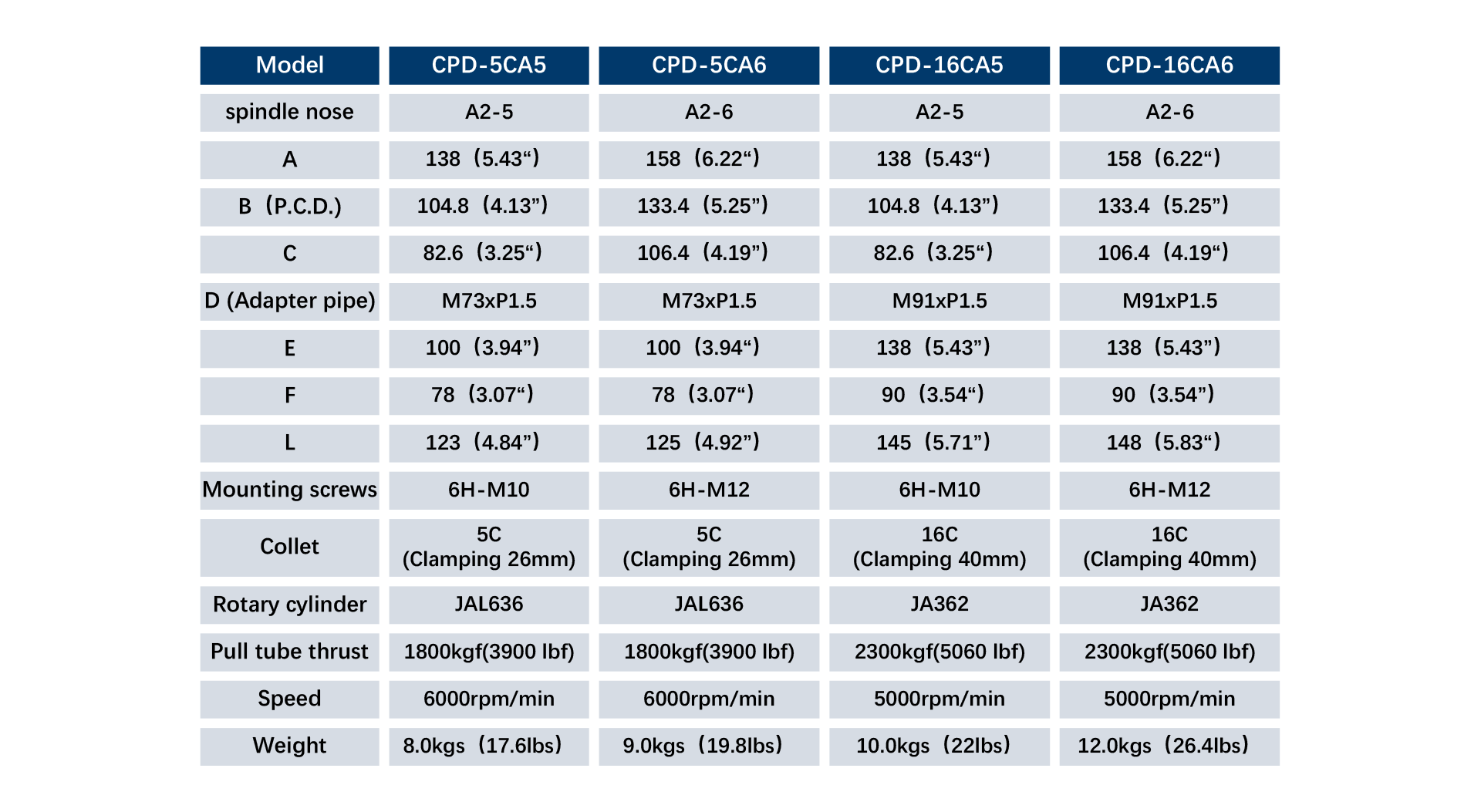 | Model | CPD-5CA5 | CPD-5CA6 | CPD-16CA5 | CPD-16CA6 |
|---|---|---|---|---|
| spindle nose | A2-5 | A2-6 | A2-5 | A2-6 |
| A | 138（5.43“） | 158（6.22“） | 138（5.43“） | 158（6.22“） |
| B（P.C.D.) | 104.8（4.13”） | 133.4（5.25”） | 104.8（4.13”） | 133.4（5.25”） |
| C | 82.6（3.25“） | 106.4（4.19”） | 82.6（3.25“） | 106.4（4.19“） |
| D (Adapter pipe) | M73xP1.5 | M73xP1.5 | M91xP1.5 | M91xP1.5 |
| E | 100（3.94”） | 100（3.94“） | 138（5.43”） | 138（5.43”） |
| F | 78（3.07“） | 78（3.07“） | 90（3.54“） | 90（3.54”） |
| L | 123（4.84”） | 125（4.92”） | 145（5.71”） | 148（5.83“） |
| Mounting screws | 6H-M10 | 6H-M12 | 6H-M10 | 6H-M12 |
| Collet | 5C (Clamping 26mm) | 5C (Clamping 26mm) | 16C (Clamping 40mm) | 16C (Clamping 40mm) |
| Rotary cylinder | JAL636 | JAL636 | JA362 | JA362 |
| Pull tube thrust | 1800kgf(3900 lbf) | 1800kgf(3900 lbf) | 2300kgf(5060 lbf) | 2300kgf(5060 lbf) |
| Speed | 6000rpm/min | 6000rpm/min | 5000rpm/min | 5000rpm/min |
| Weight | 8.0kgs（17.6lbs） | 9.0kgs（19.8lbs） | 10.0kgs（22lbs） | 12.0kgs（26.4lbs） |